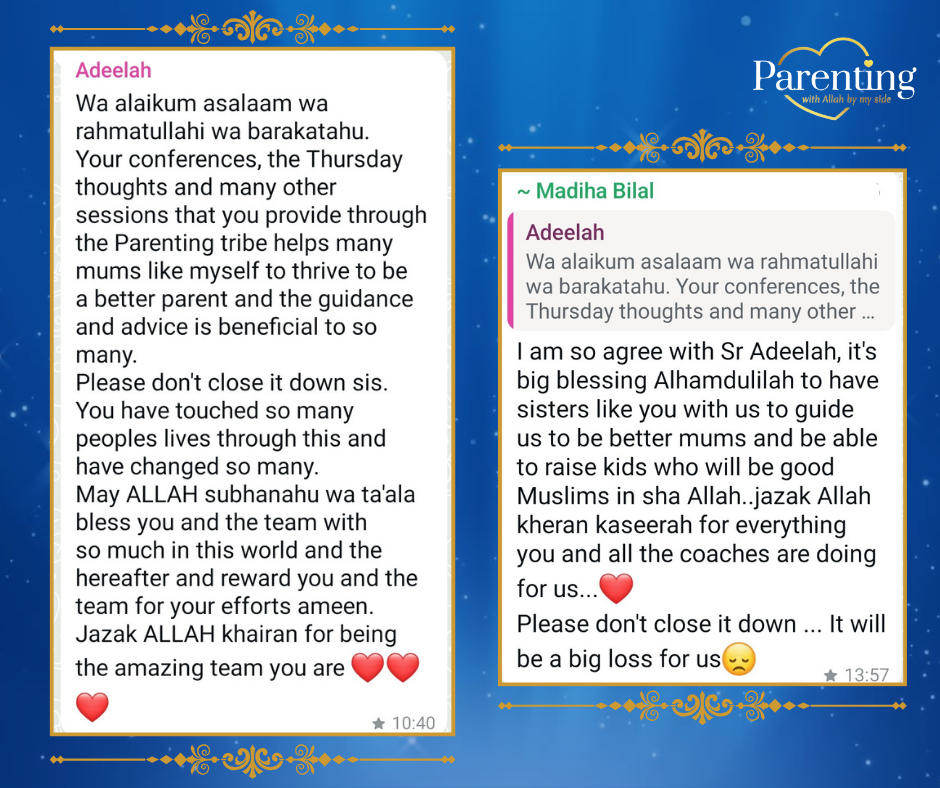 Adeelah
Wa alaikum asalaam wa rahmatullahi wa barakatahu.
Your conferences, the Thursday thoughts and many other sessions that you provide through the Parenting tribe helps many mums like myself to thrive to be a better parent and the guidance and advice is beneficial to so many.
Please don't close it down sis.
You have touched so many peoples lives through this and have changed so many.
May ALLAH subhanahu wa ta'ala bless you and the team with so much in this world and the hereafter and reward you and the team for your efforts ameen.
Jazak ALLAH khairan for being the amazing team you are ❤️❤️❤️
10:40

Parenting
with Allah by my side

~ Madiha Bilal
Adeelah
Wa alaikum asalaam wa rahmatullahi wa barakatahu. Your conferences, the Thursday thoughts and many other ...
I am so agree with Sr Adeelah, it's big blessing Alhamdulilah to have sisters like you with us to guide us to be better mums and be able to raise kids who will be good Muslims in sha Allah..jazak Allah kheran kaseerah for everything you and all the coaches are doing for us...❤️
Please don't close it down ... It will be a big loss for us😞
13:57